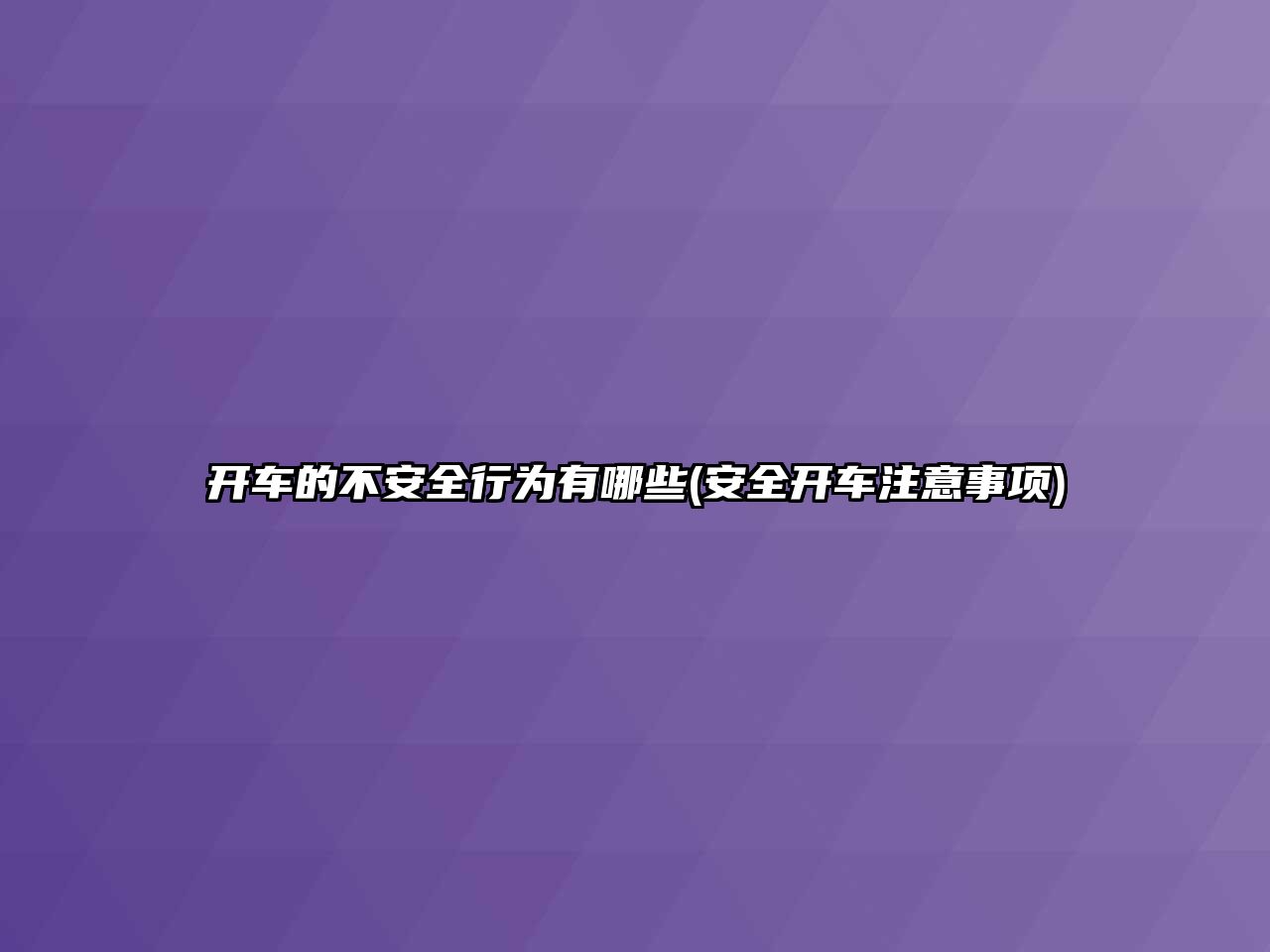 开车的不安全行为有哪些(安全开车注意事项)